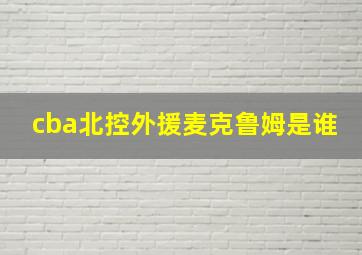 cba北控外援麦克鲁姆是谁